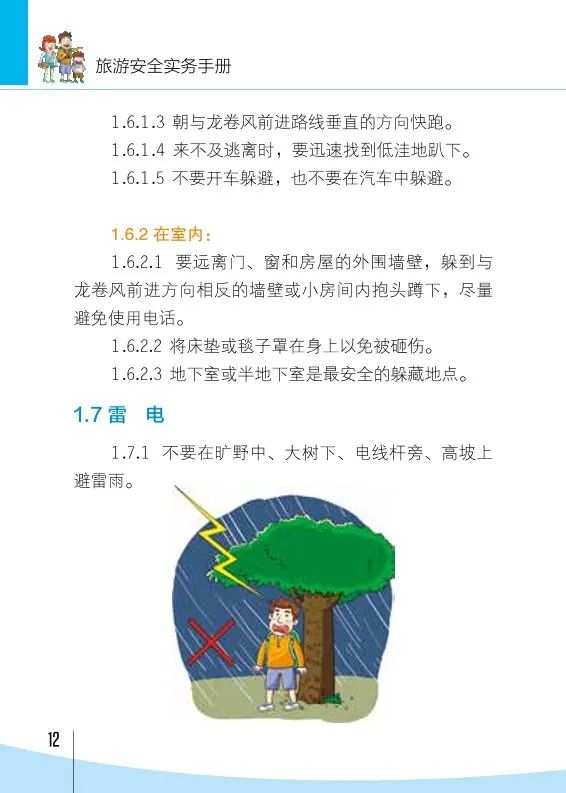 旅游安全实务手册

1.6.1.3 朝与龙卷风前进路线垂直的方向快跑。

1.6.1.4 来不及逃离时，要迅速找到低洼地趴下。

1.6.1.5 不要开车躲避，也不要在汽车中躲避。

1.6.2 在室内：

1.6.2.1 要远离门、窗和房屋的外围墙壁，躲到与龙卷风前进方向相反的墙壁或小房间内抱头蹲下，尽量避免使用电话。

1.6.2.2 将床垫或毯子罩在身上以免被砸伤。

1.6.2.3 地下室或半地下室是最安全的躲藏地点。

1.7 雷 电

1.7.1 不要在旷野中、大树下、电线杆旁、高坡上避雷雨。

12